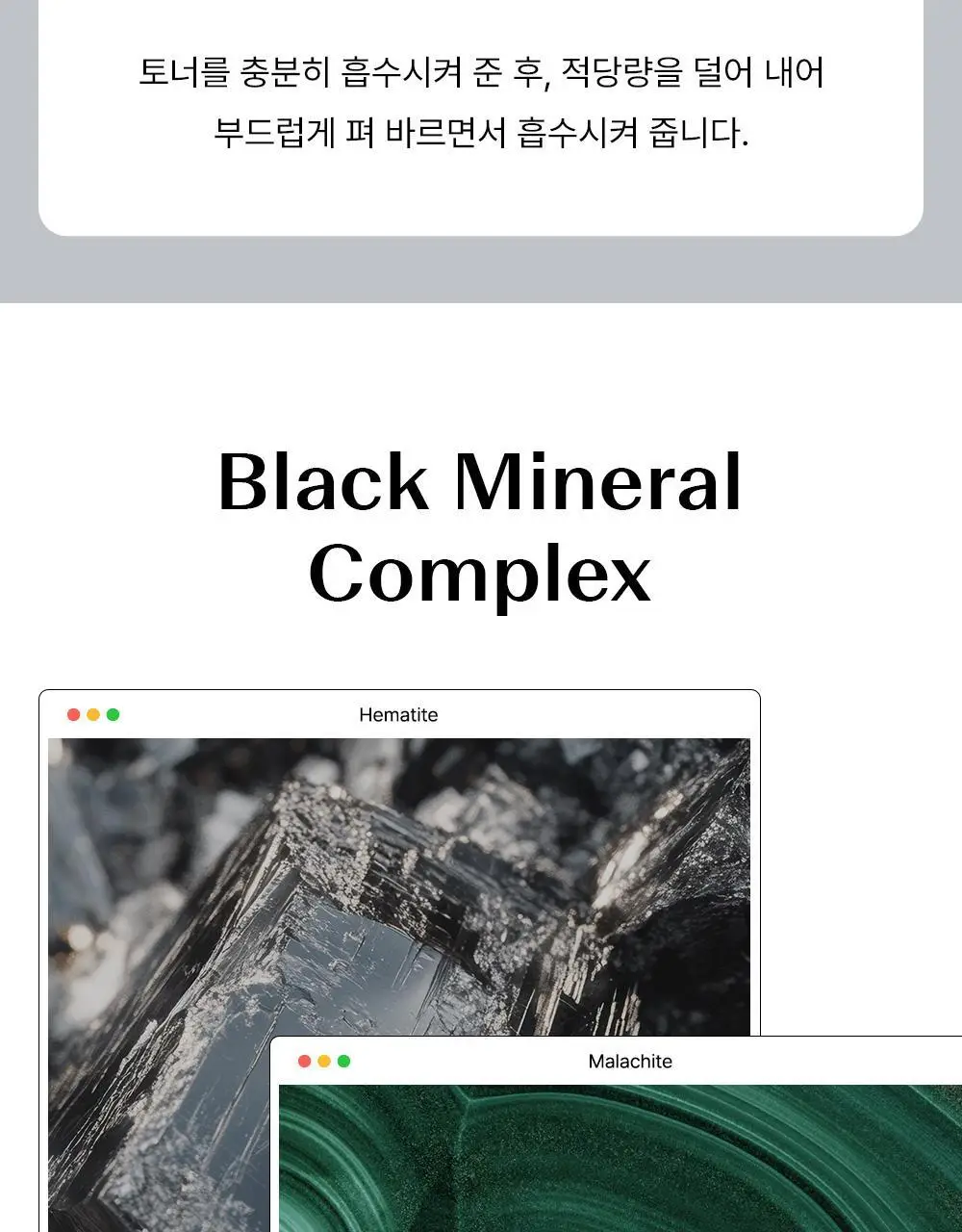 토너를 충분히 흡수시켜 준 후, 적당량을 덜어 내어 부드럽게 펴 바르면서 흡수시켜 줍니다.

Black Mineral Complex

Hematite

Malachite